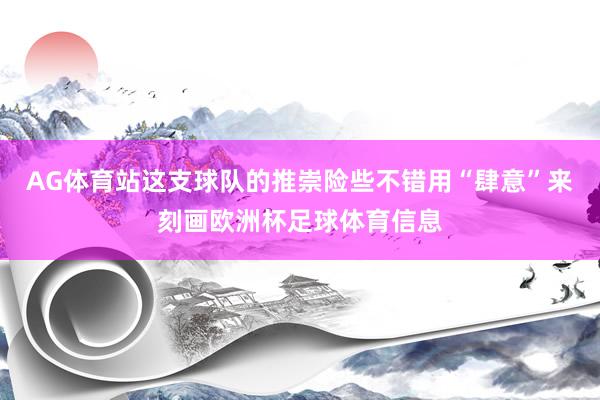 AG体育站这支球队的推崇险些不错用“肆意”来刻画欧洲杯足球体育信息